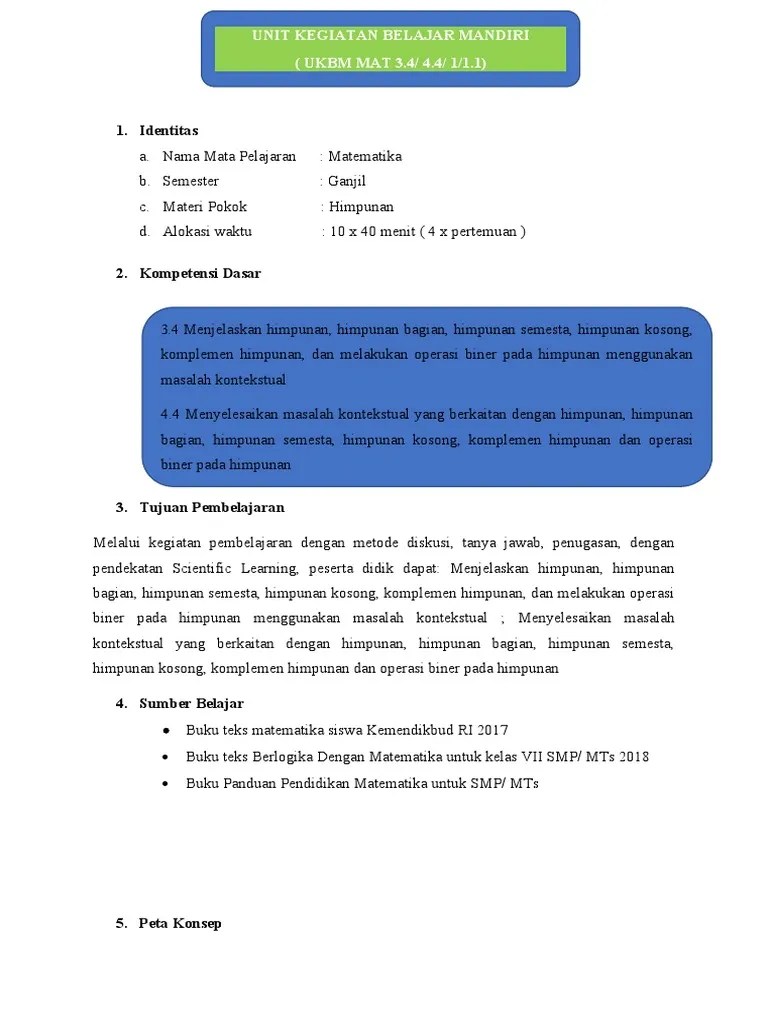 UNIT KEGIATAN BELAJAR MANDIRI
( UKBM MAT 3.4/ 4.4/ 1/1.1)

1. Identitas
a. Nama Mata Pelajaran : Matematika
b. Semester : Ganjil
c. Materi Pokok : Himpunan
d. Alokasi waktu : 10 x 40 menit ( 4 x pertemuan )

2. Kompetensi Dasar

3.4 Menjelaskan himpunan, himpunan bagian, himpunan semesta, himpunan kosong, komplemen himpunan, dan melakukan operasi biner pada himpunan menggunakan masalah kontekstual

4.4 Menyelesaikan masalah kontekstual yang berkaitan dengan himpunan, himpunan bagian, himpunan semesta, himpunan kosong, komplemen himpunan dan operasi biner pada himpunan

3. Tujuan Pembelajaran

Melalui kegiatan pembelajaran dengan metode diskusi, tanya jawab, penugasan, dengan pendekatan Scientific Learning, peserta didik dapat: Menjelaskan himpunan, himpunan bagian, himpunan semesta, himpunan kosong, komplemen himpunan, dan melakukan operasi biner pada himpunan menggunakan masalah kontekstual ; Menyelesaikan masalah kontekstual yang berkaitan dengan himpunan, himpunan bagian, himpunan semesta, himpunan kosong, komplemen himpunan dan operasi biner pada himpunan

4. Sumber Belajar
• Buku teks matematika siswa Kemendikbud RI 2017
• Buku teks Berlogika Dengan Matematika untuk kelas VII SMP/ MTs 2018
• Buku Panduan Pendidikan Matematika untuk SMP/ MTs

5. Peta Konsep